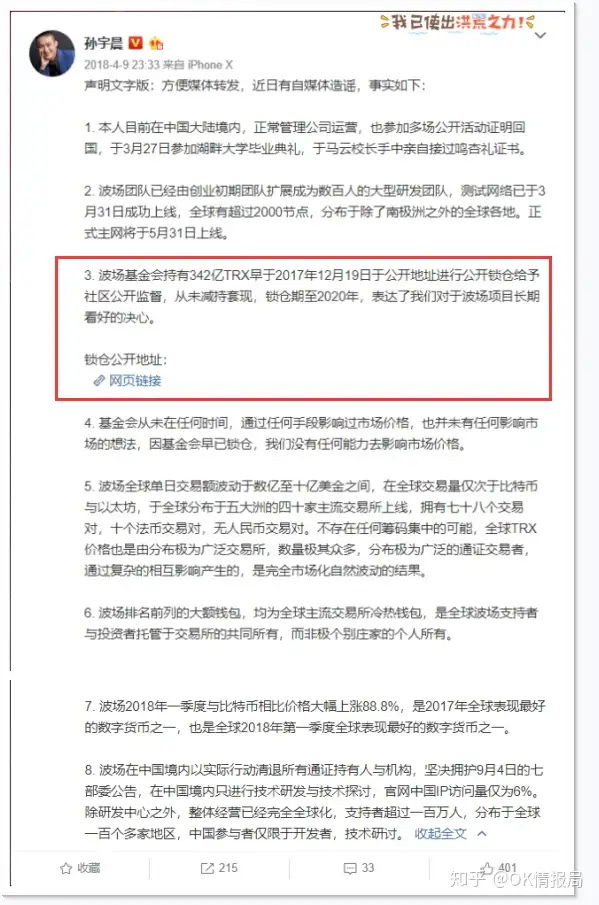 孙宇晨

我已使出洪荒之力！

2018-4-9 23:33 来自 iPhone X

声明文字版：方便媒体转发，近日有自媒体造谣，事实如下：

1. 本人目前在中国大陆境内，正常管理公司运营，也参加多场公开活动证明回国，于3月27日参加湖畔大学毕业典礼，于马云校长手中亲自接过鸣杏礼证书。

2. 波场团队已经由创业初期团队扩展成为数百人的大型研发团队，测试网络已于3月31日成功上线，全球有超过2000节点，分布于除了南极洲之外的全球各地。正式主网将于5月31日上线。

3. 波场基金会持有342亿TRX早于2017年12月19日于公开地址进行公开锁仓给予社区公开监督，从未减持套现，锁仓期至2020年，表达了我们对于波场项目长期看好的决心。

锁仓公开地址：
网页链接

4. 基金会从未在任何时间，通过任何手段影响过市场价格，也并未有任何影响市场的想法，因基金会早已锁仓，我们没有任何能力去影响市场价格。

5. 波场全球单日交易额波动于数亿至十亿美金之间，在全球交易量仅次于比特币与以太坊，于全球分布于五大洲的四十家主流交易所上线，拥有七十八个交易对，十个法币交易对，无人民币交易对。不存在任何筹码集中的可能，全球TRX价格也是由分布极为广泛交易所，数量极其众多，分布极为广泛的通证交易者，通过复杂的相互影响产生的，是完全市场化自然波动的结果。

6. 波场排名前列的大额钱包，均为全球主流交易所冷热钱包，是全球波场支持者与投资者托管于交易所的共同所有，而非极个别庄家的个人所有。

7. 波场2018年一季度与比特币相比价格大幅上涨88.8%，是2017年全球表现最好的数字货币之一，也是全球2018年第一季度全球表现最好的数字货币之一。

8. 波场在中国境内以实际行动清退所有通证持有人与机构，坚决拥护9月4日的七部委公告，在中国境内只进行技术研发与技术探讨，官网中国IP访问量仅为6%。除研发中心之外，整体经营已经完全全球化，支持者超过一百万人，分布于全球一百个多家地区，中国参与者仅限于开发者，技术研讨。 收起全文

收藏 215 33 401

知乎 @OK情报局